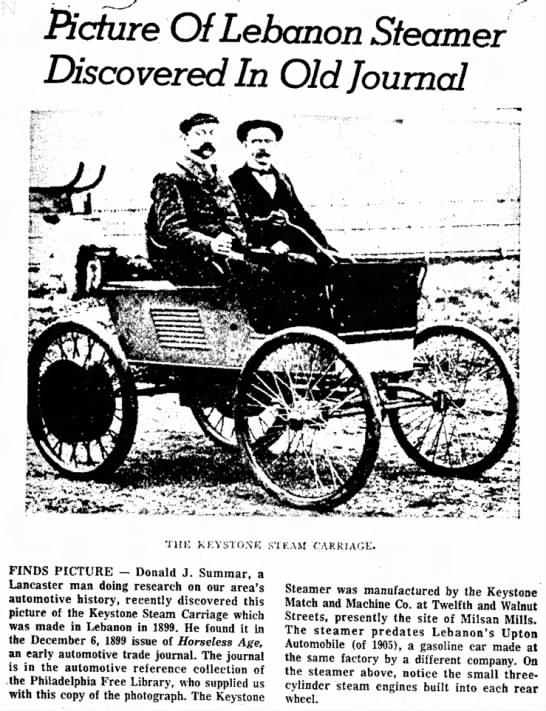 Picture Of Lebanon Steamer Discovered In Old Journal

THE KEYSTONE STEAM CARRIAGE.

FINDS PICTURE — Donald J. Summar, a Lancaster man doing research on our area's automotive history, recently discovered this picture of the Keystone Steam Carriage which was made in Lebanon in 1899. He found it in the December 6, 1899 issue of Horseless Age, an early automotive trade journal. The journal is in the automotive reference collection of the Philadelphia Free Library, who supplied us with this copy of the photograph. The Keystone Steamer was manufactured by the Keystone Match and Machine Co. at Twelfth and Walnut Streets, presently the site of Milsan Mills. The steamer predates Lebanon's Upton Automobile (of 1905), a gasoline car made at the same factory by a different company. On the steamer above, notice the small three-cylinder steam engines built into each rear wheel.